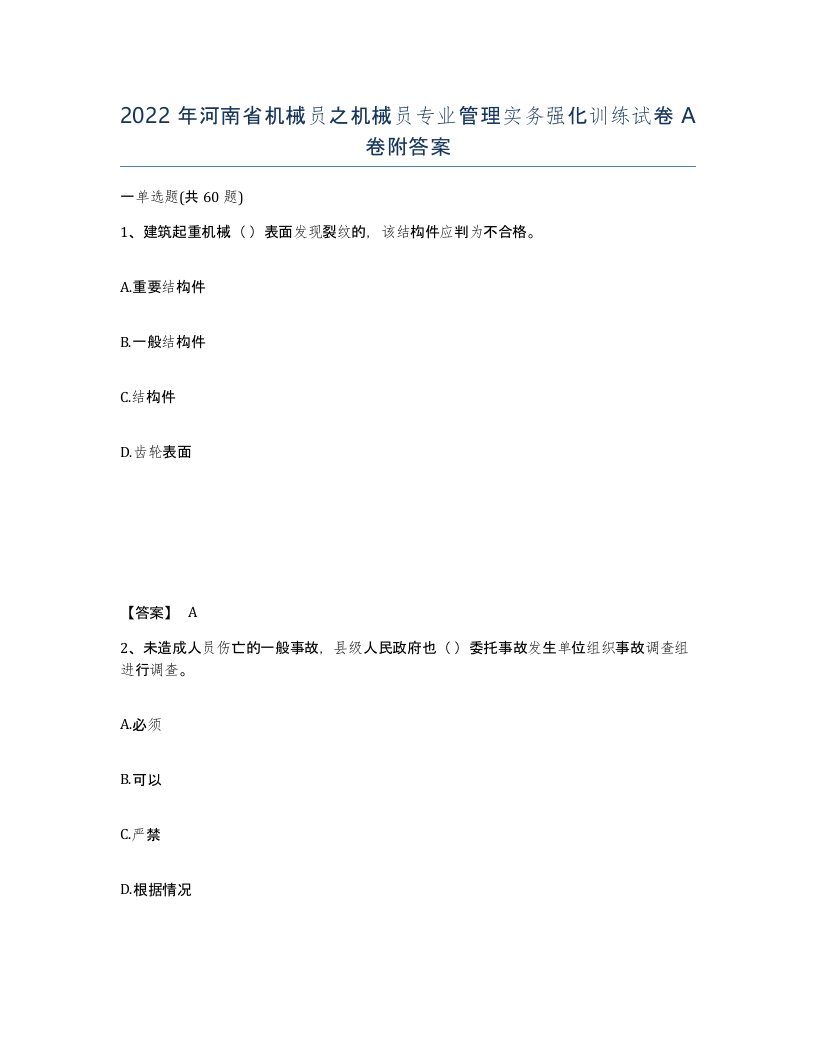 2022 年河南省机械员之机械员专业管理实务强化训练试卷 A 卷附答案

一单选题(共 60 题)

1、建筑起重机械（）表面发现裂纹的，该结构件应判为不合格。

A.重要结构件

B.一般结构件

C.结构件

D.齿轮表面

【答案】 A

2、未造成人员伤亡的一般事故，县级人民政府也（）委托事故发生单位组织事故调查组进行调查。

A.必须

B.可以

C.严禁

D.根据情况